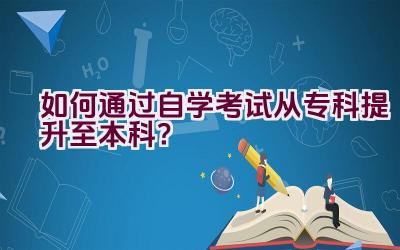 $H_2O$

如何通过自学考试从专科提升至本科?